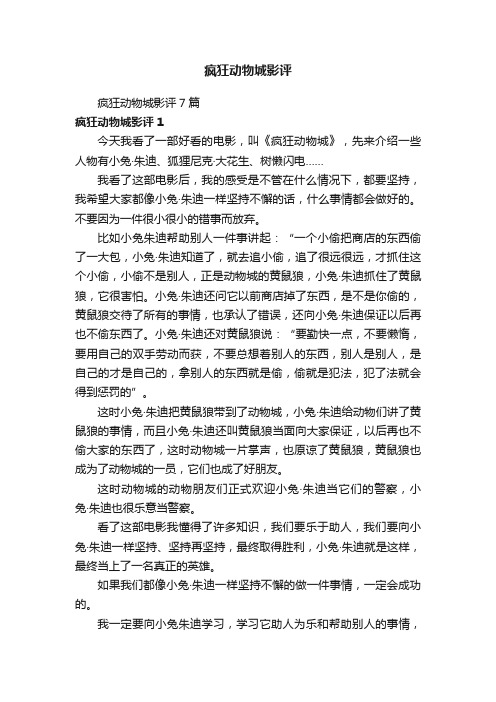 疯狂动物城影评

疯狂动物城影评 7 篇

疯狂动物城影评 1

今天我看了一部好看的电影，叫《疯狂动物城》，先来介绍一些人物有小兔·朱迪、狐狸尼克·大花生、树懒闪电……

我看了这部电影后，我的感受是不管在什么情况下，都要坚持，我希望大家都像小兔·朱迪一样坚持不懈的话，什么事情都会做好的。不要因为一件很小很小的错事而放弃。

比如小兔朱迪帮助别人一件事讲起：“一个小偷把商店的东西偷了一大包，小兔·朱迪知道了，就去追小偷，追了很远很远，才抓住这个小偷，小偷不是别人，正是动物城的黄鼠狼，小兔·朱迪抓住了黄鼠狼，它很害怕。小兔·朱迪还问它以前商店掉了东西，是不是你偷的，黄鼠狼交待了所有的事情，也承认了错误，还向小兔·朱迪保证以后再也不偷东西了。小兔·朱迪还对黄鼠狼说：“要勤快一点，不要懒惰，要用自己的双手劳动而获，不要总想着别人的东西，别人是别人，是自己的才是自己的，拿别人的东西就是偷，偷就是犯法，犯了法就会得到惩罚的”。

这时小兔·朱迪把黄鼠狼带到了动物城，小兔·朱迪给动物们讲了黄鼠狼的事情，而且小兔·朱迪还叫黄鼠狼当面向大家保证，以后再也不偷大家的东西了，这时动物城一片掌声，也原谅了黄鼠狼，黄鼠狼也成为了动物城的一员，它们也成了好朋友。

这时动物城的动物朋友们正式欢迎小兔·朱迪当它们的警察，小兔·朱迪也很乐意当警察。

看了这部电影我懂得了许多知识，我们要乐于助人，我们要向小兔·朱迪一样坚持、坚持再坚持，最终取得胜利，小兔·朱迪就是这样，最终当上了一名真正的英雄。

如果我们都像小兔·朱迪一样坚持不懈的做一件事情，一定会成功的。

我一定要向小兔朱迪学习，学习它助人为乐和帮助别人的事情，